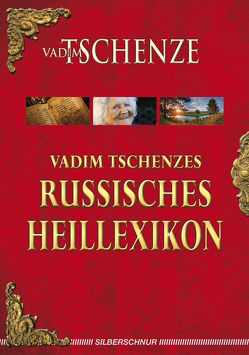 VADIM TSCHENZE

VADIM TSCHENZES
RUSSISCHES
HEILLEXIKON

SILBERSCHNUR